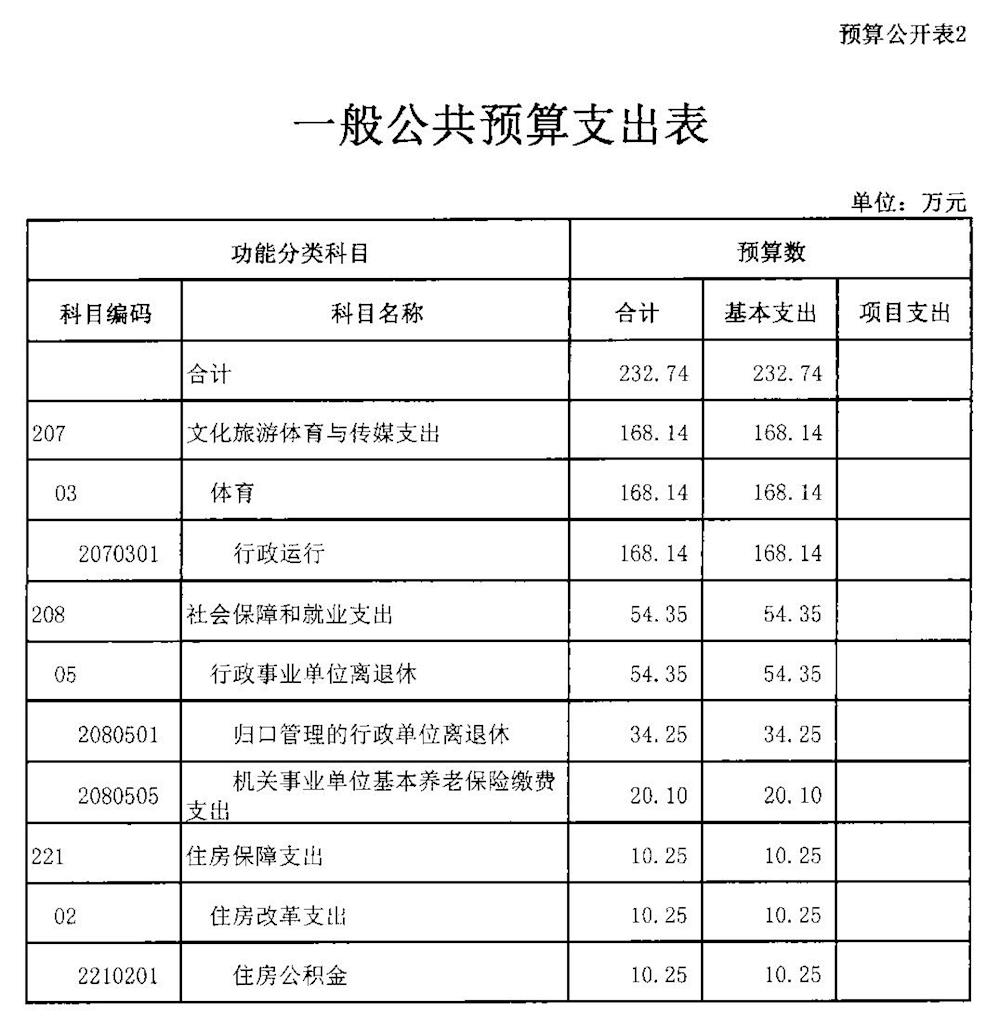 预算公开表2

一般公共预算支出表

单位：万元

| 功能分类科目 | | 预算数 | | |
|---|---|---|---|---|
| 科目编码 | 科目名称 | 合计 | 基本支出 | 项目支出 |
| | 合计 | 232.74 | 232.74 | |
| 207 | 文化旅游体育与传媒支出 | 168.14 | 168.14 | |
| 03 | 体育 | 168.14 | 168.14 | |
| 2070301 | 行政运行 | 168.14 | 168.14 | |
| 208 | 社会保障和就业支出 | 54.35 | 54.35 | |
| 05 | 行政事业单位离退休 | 54.35 | 54.35 | |
| 2080501 | 归口管理的行政单位离退休 | 34.25 | 34.25 | |
| 2080505 | 机关事业单位基本养老保险缴费支出 | 20.10 | 20.10 | |
| 221 | 住房保障支出 | 10.25 | 10.25 | |
| 02 | 住房改革支出 | 10.25 | 10.25 | |
| 2210201 | 住房公积金 | 10.25 | 10.25 | |